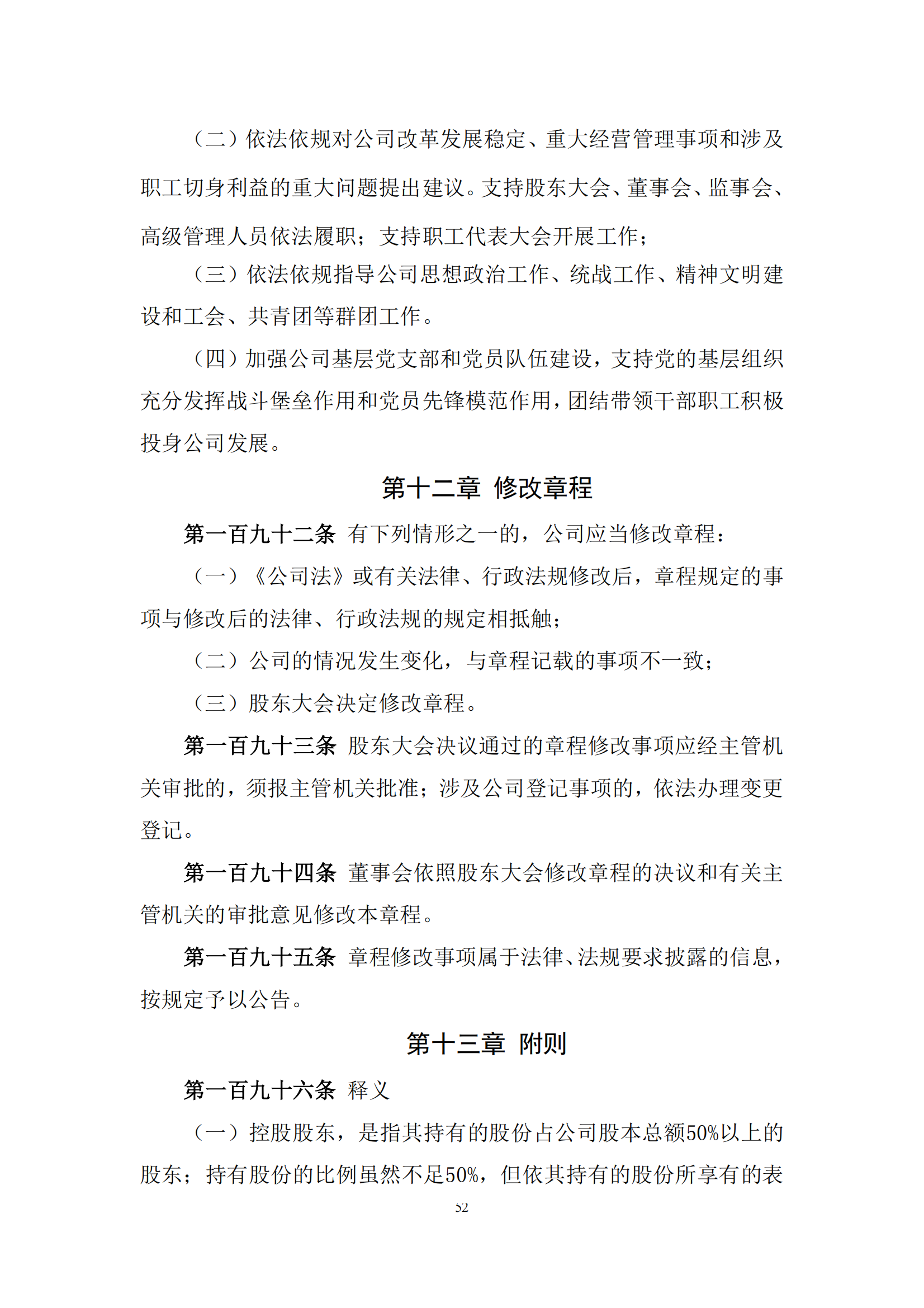 （二）依法依规对公司改革发展稳定、重大经营管理事项和涉及职工切身利益的重大问题提出建议。支持股东大会、董事会、监事会、高级管理人员依法履职；支持职工代表大会开展工作；

（三）依法依规指导公司思想政治工作、统战工作、精神文明建设和工会、共青团等群团工作。

（四）加强公司基层党支部和党员队伍建设，支持党的基层组织充分发挥战斗堡垒作用和党员先锋模范作用，团结带领干部职工积极投身公司发展。

第十二章 修改章程

第一百九十二条 有下列情形之一的，公司应当修改章程：

（一）《公司法》或有关法律、行政法规修改后，章程规定的事项与修改后的法律、行政法规的规定相抵触；

（二）公司的情况发生变化，与章程记载的事项不一致；

（三）股东大会决定修改章程。

第一百九十三条 股东大会决议通过的章程修改事项应经主管机关审批的，须报主管机关批准；涉及公司登记事项的，依法办理变更登记。

第一百九十四条 董事会依照股东大会修改章程的决议和有关主管机关的审批意见修改本章程。

第一百九十五条 章程修改事项属于法律、法规要求披露的信息，按规定予以公告。

第十三章 附则

第一百九十六条 释义

（一）控股股东，是指其持有的股份占公司股本总额50%以上的股东；持有股份的比例虽然不足50%，但依其持有的股份所享有的表

52